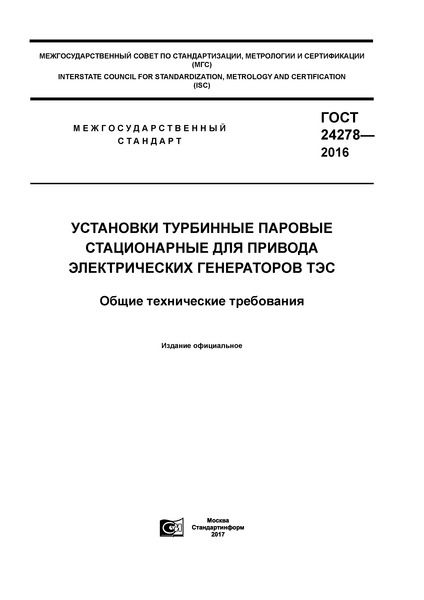 МЕЖГОСУДАРСТВЕННЫЙ СОВЕТ ПО СТАНДАРТИЗАЦИИ, МЕТРОЛОГИИ И СЕРТИФИКАЦИИ (МГС)
INTERSTATE COUNCIL FOR STANDARDIZATION, METROLOGY AND CERTIFICATION (ISC)

МЕЖГОСУДАРСТВЕННЫЙ СТАНДАРТ

ГОСТ 24278— 2016

УСТАНОВКИ ТУРБИННЫЕ ПАРОВЫЕ СТАЦИОНАРНЫЕ ДЛЯ ПРИВОДА ЭЛЕКТРИЧЕСКИХ ГЕНЕРАТОРОВ ТЭС

Общие технические требования

Издание официальное

Москва
Стандартинформ
2017